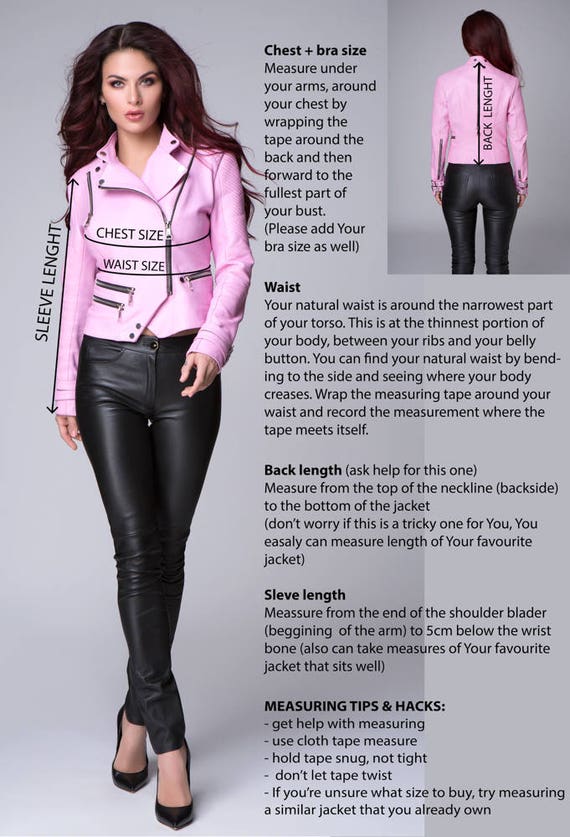 SLEEVE LENGHT

CHEST SIZE

WAIST SIZE

BACK LENGHT

**Chest + bra size**
Measure under your arms, around your chest by wrapping the tape around the back and then forward to the fullest part of your bust. (Please add Your bra size as well)

**Waist**
Your natural waist is around the narrowest part of your torso. This is at the thinnest portion of your body, between your ribs and your belly button. You can find your natural waist by bending to the side and seeing where your body creases. Wrap the measuring tape around your waist and record the measurement where the tape meets itself.

**Back length** (ask help for this one)
Measure from the top of the neckline (backside) to the bottom of the jacket
(don't worry if this is a tricky one for You, You easaly can measure length of Your favourite jacket)

**Sleve length**
Meassure from the end of the shoulder blader (beggining of the arm) to 5cm below the wrist bone (also can take measures of Your favourite jacket that sits well)

**MEASURING TIPS & HACKS:**
- get help with measuring
- use cloth tape measure
- hold tape snug, not tight
- don't let tape twist
- If you're unsure what size to buy, try measuring a similar jacket that you already own